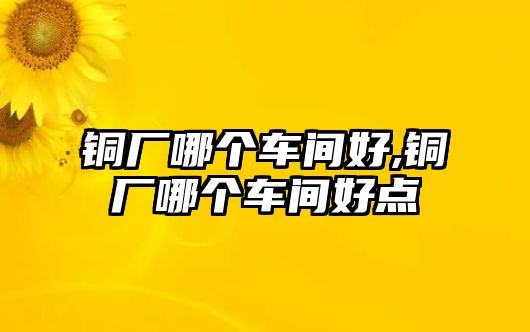 铜厂哪个车间好,铜厂哪个车间好点